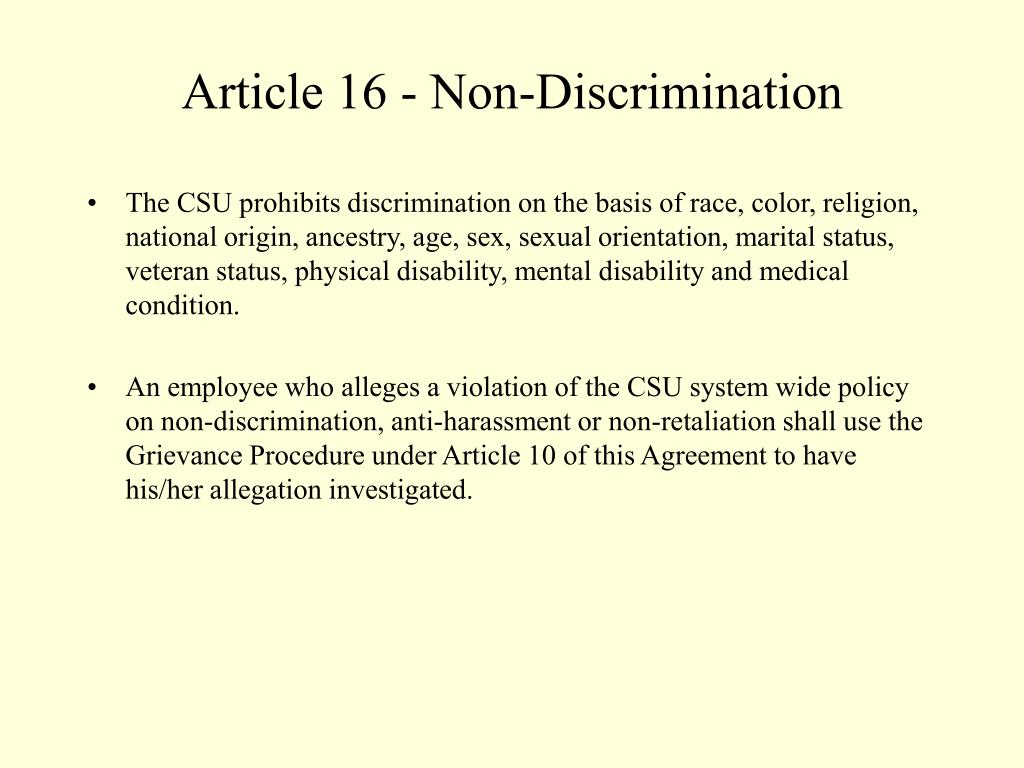 Article 16 - Non-Discrimination

• The CSU prohibits discrimination on the basis of race, color, religion, national origin, ancestry, age, sex, sexual orientation, marital status, veteran status, physical disability, mental disability and medical condition.

• An employee who alleges a violation of the CSU system wide policy on non-discrimination, anti-harassment or non-retaliation shall use the Grievance Procedure under Article 10 of this Agreement to have his/her allegation investigated.